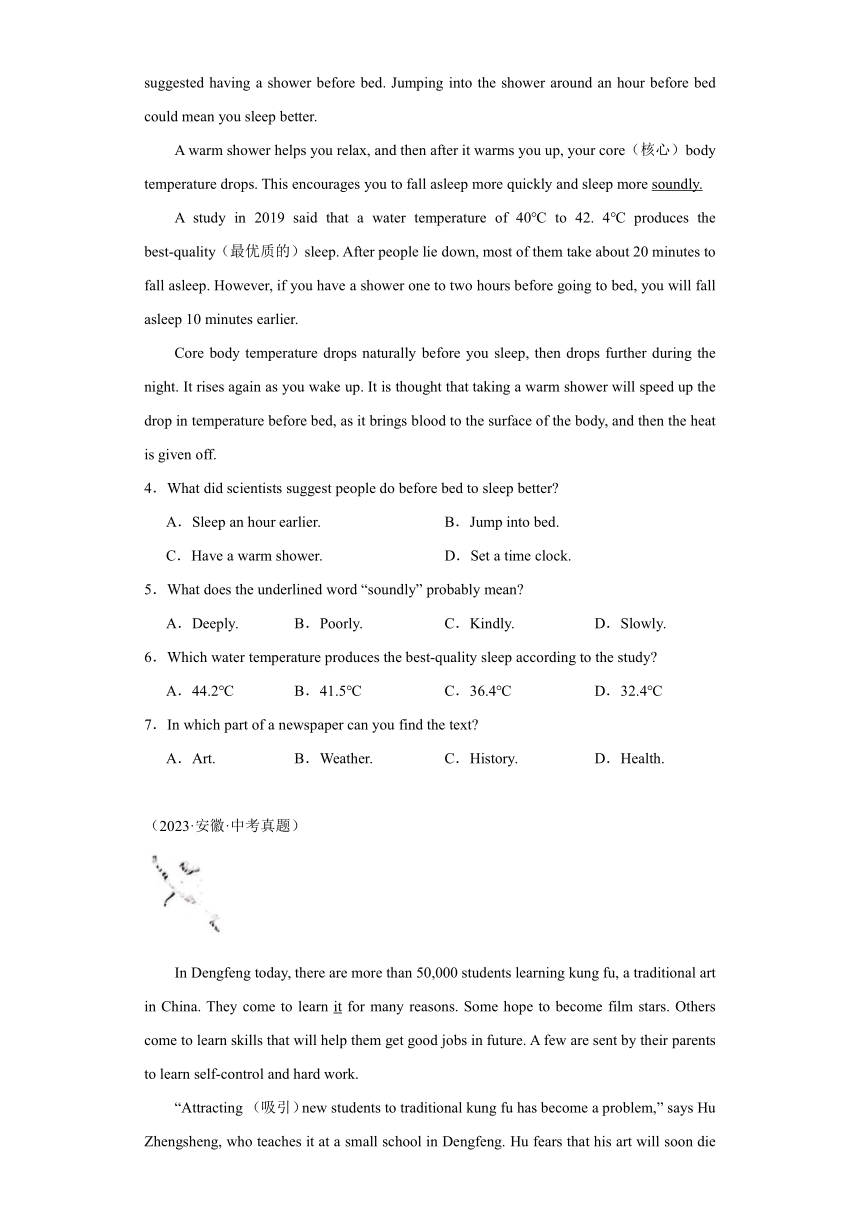 suggested having a shower before bed. Jumping into the shower around an hour before bed could mean you sleep better.

A warm shower helps you relax, and then after it warms you up, your core（核心）body temperature drops. This encourages you to fall asleep more quickly and sleep more soundly.

A study in 2019 said that a water temperature of 40℃ to 42. 4℃ produces the best-quality（最优质的）sleep. After people lie down, most of them take about 20 minutes to fall asleep. However, if you have a shower one to two hours before going to bed, you will fall asleep 10 minutes earlier.

Core body temperature drops naturally before you sleep, then drops further during the night. It rises again as you wake up. It is thought that taking a warm shower will speed up the drop in temperature before bed, as it brings blood to the surface of the body, and then the heat is given off.

4．What did scientists suggest people do before bed to sleep better?

A．Sleep an hour earlier.
B．Jump into bed.
C．Have a warm shower.
D．Set a time clock.

5．What does the underlined word “soundly” probably mean?

A．Deeply.
B．Poorly.
C．Kindly.
D．Slowly.

6．Which water temperature produces the best-quality sleep according to the study?

A．44.2℃
B．41.5℃
C．36.4℃
D．32.4℃

7．In which part of a newspaper can you find the text?

A．Art.
B．Weather.
C．History.
D．Health.

（2023·安徽·中考真题）

In Dengfeng today, there are more than 50,000 students learning kung fu, a traditional art in China. They come to learn it for many reasons. Some hope to become film stars. Others come to learn skills that will help them get good jobs in future. A few are sent by their parents to learn self-control and hard work.

“Attracting （吸引）new students to traditional kung fu has become a problem,” says Hu Zhengsheng, who teaches it at a small school in Dengfeng. Hu fears that his art will soon die